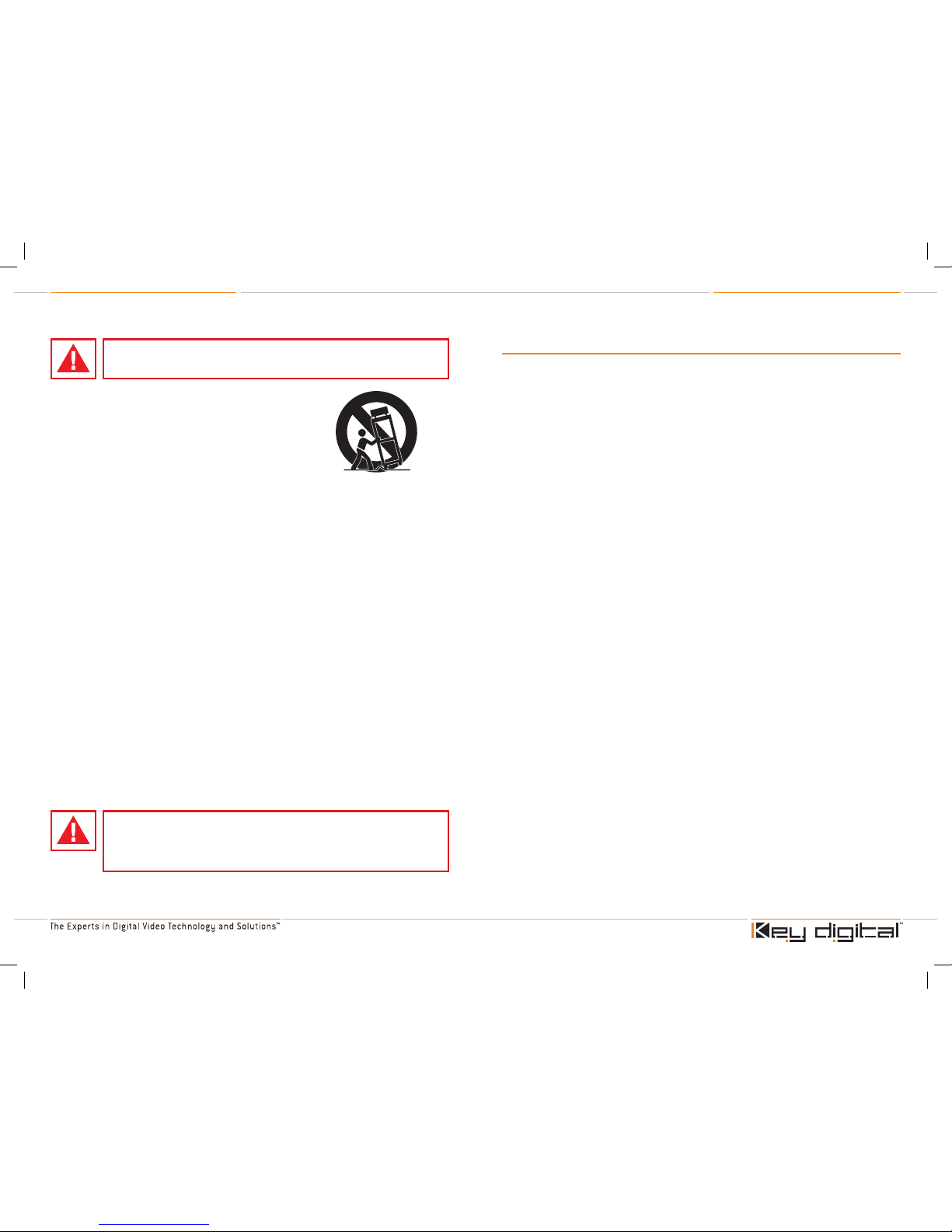 The Experts in Digital Video Technology and Solutions™

Key digital™